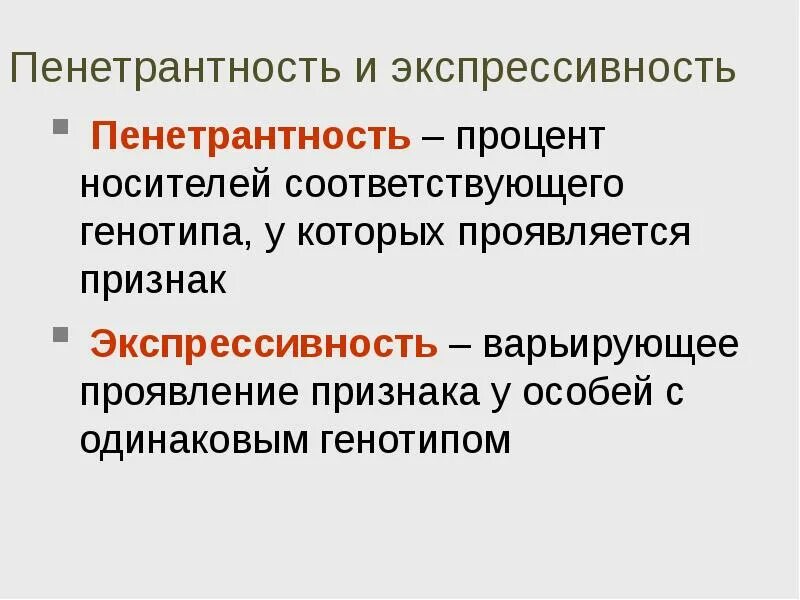 Пенетрантность и экспрессивность

Пенетрантность – процент носителей соответствующего генотипа, у которых проявляется признак

Экспрессивность – варьирующее проявление признака у особей с одинаковым генотипом